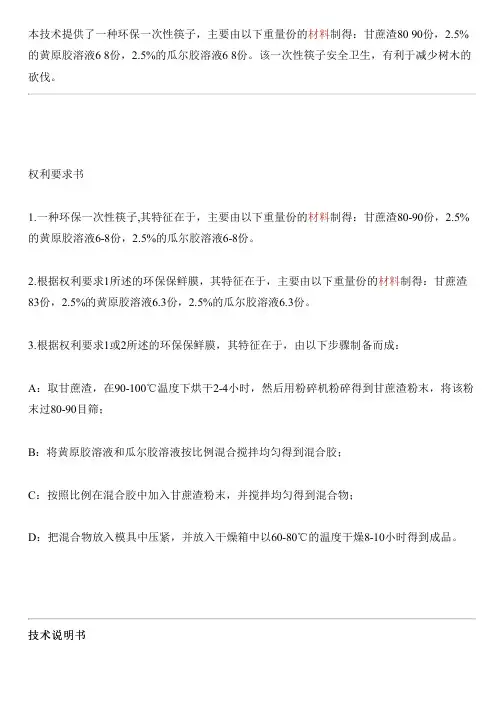 本技术提供了一种环保一次性筷子，主要由以下重量份的材料制得：甘蔗渣80 90份，2.5%的黄原胶溶液6 8份，2.5%的瓜尔胶溶液6 8份。该一次性筷子安全卫生，有利于减少树木的砍伐。

权利要求书

1.一种环保一次性筷子,其特征在于，主要由以下重量份的材料制得：甘蔗渣80-90份，2.5%的黄原胶溶液6-8份，2.5%的瓜尔胶溶液6-8份。

2.根据权利要求1所述的环保保鲜膜，其特征在于，主要由以下重量份的材料制得：甘蔗渣83份，2.5%的黄原胶溶液6.3份，2.5%的瓜尔胶溶液6.3份。

3.根据权利要求1或2所述的环保保鲜膜，其特征在于，由以下步骤制备而成：

A：取甘蔗渣，在90-100℃温度下烘干2-4小时，然后用粉碎机粉碎得到甘蔗渣粉末，将该粉末过80-90目筛；

B：将黄原胶溶液和瓜尔胶溶液按比例混合搅拌均匀得到混合胶；

C：按照比例在混合胶中加入甘蔗渣粉末，并搅拌均匀得到混合物；

D：把混合物放入模具中压紧，并放入干燥箱中以60-80℃的温度干燥8-10小时得到成品。

技术说明书